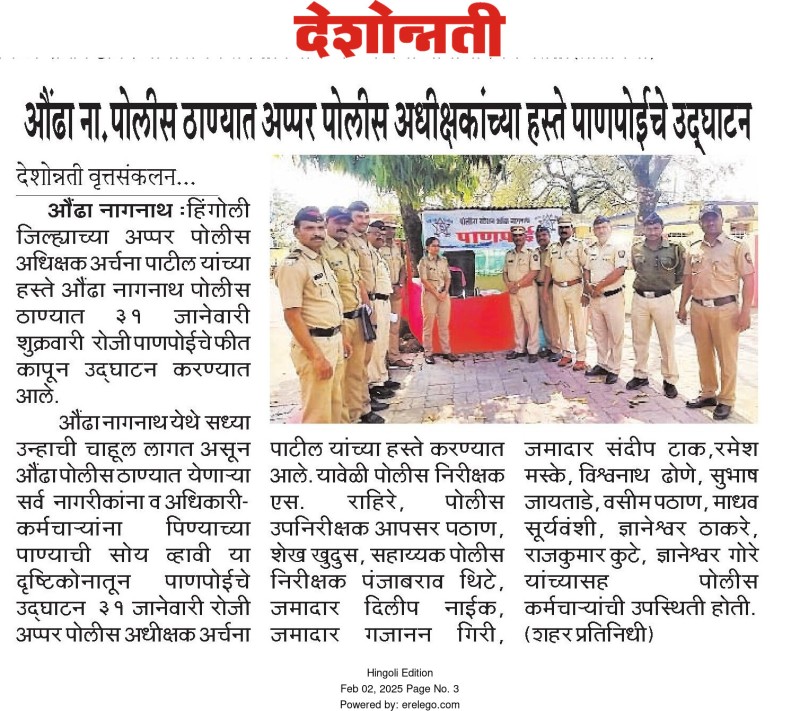 देशोन्नती

औंढा ना. पोलीस ठाण्यात अप्पर पोलीस अधीक्षकांच्या हस्ते पाणपोईचे उद्घाटन

देशोन्नती वृत्तसंकलन...

औंढा नागनाथ : हिंगोली जिल्ह्याच्या अप्पर पोलीस अधिक्षक अर्चना पाटील यांच्या हस्ते औंढा नागनाथ पोलीस ठाण्यात ३१ जानेवारी शुक्रवारी रोजी पाणपोईचे फीत कापून उद्घाटन करण्यात आले.

औंढा नागनाथ येथे सध्या उन्हाची चाहूल लागत असून औंढा पोलीस ठाण्यात येणाऱ्या सर्व नागरीकांना व अधिकारी-कर्मचाऱ्यांना पिण्याच्या पाण्याची सोय व्हावी या दृष्टिकोनातून पाणपोईचे उद्घाटन ३१ जानेवारी रोजी अप्पर पोलीस अधीक्षक अर्चना पाटील यांच्या हस्ते करण्यात आले. यावेळी पोलीस निरीक्षक एस. राहिरे, पोलीस उपनिरीक्षक आपसर पठाण, शेख खुदुस, सहाय्यक पोलीस निरीक्षक पंजाबराव थिटे, जमादार दिलीप नाईक, जमादार गजानन गिरी, जमादार संदीप टाक, रमेश मस्के, विश्वनाथ ढोणे, सुभाष जायताडे, वसीम पठाण, माधव सूर्यवंशी, ज्ञानेश्वर ठाकरे, राजकुमार कुटे, ज्ञानेश्वर गोरे यांच्यासह पोलीस कर्मचाऱ्यांची उपस्थिती होती. (शहर प्रतिनिधी)

पाणपोई

Hingoli Edition
Feb 02, 2025 Page No. 3
Powered by: erelego.com